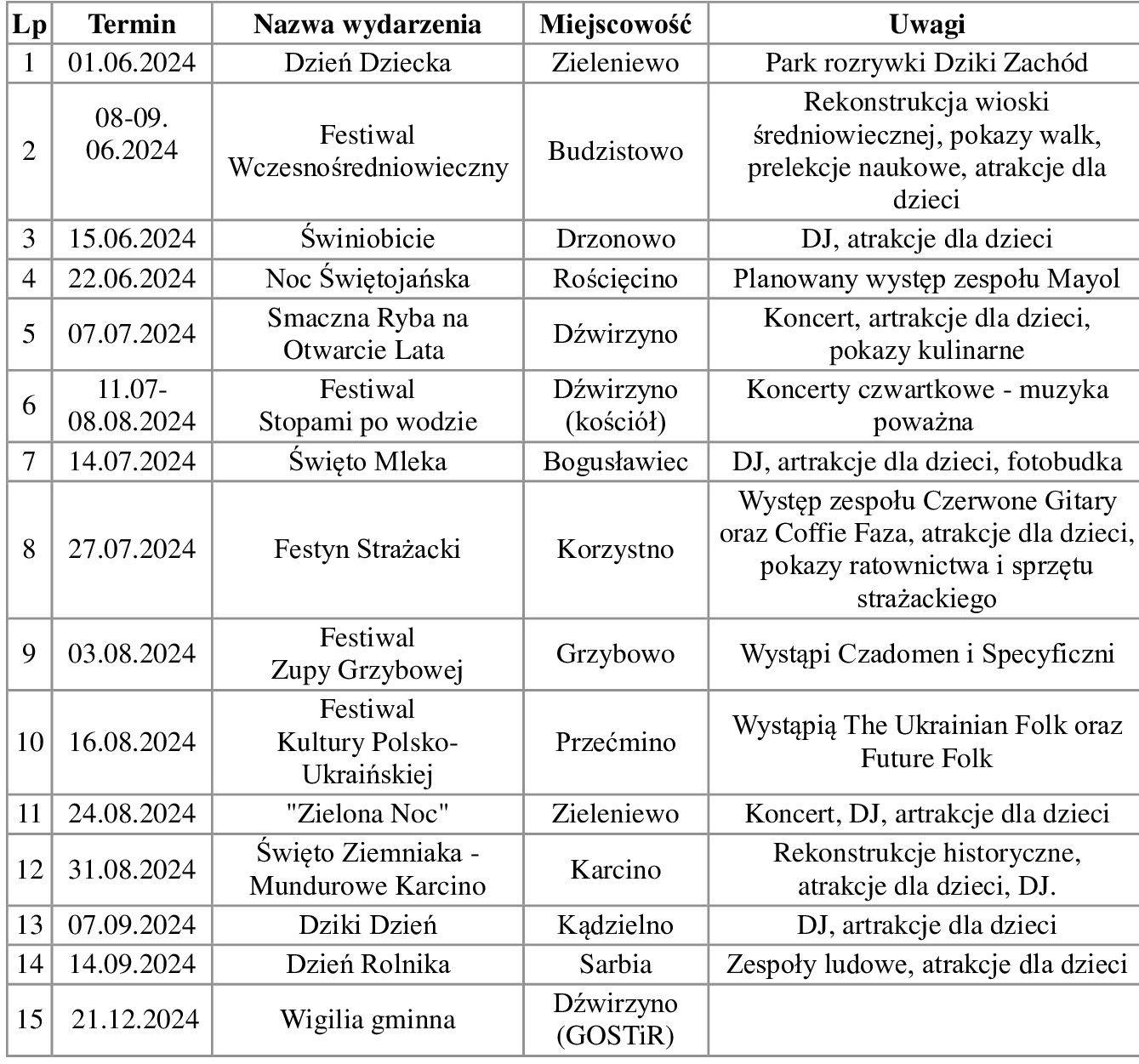 | Lp | Termin | Nazwa wydarzenia | Miejscowość | Uwagi |
|---|---|---|---|---|
| 1 | 01.06.2024 | Dzień Dziecka | Zieleniewo | Park rozrywki Dziki Zachód |
| 2 | 08-09. 06.2024 | Festiwal Wczesnośredniowieczny | Budzistowo | Rekonstrukcja wioski średniowiecznej, pokazy walk, prelekcje naukowe, atrakcje dla dzieci |
| 3 | 15.06.2024 | Świniobicie | Drzonowo | DJ, atrakcje dla dzieci |
| 4 | 22.06.2024 | Noc Świętojańska | Rościęcino | Planowany występ zespołu Mayol |
| 5 | 07.07.2024 | Smaczna Ryba na Otwarcie Lata | Dźwirzyno | Koncert, artrakcje dla dzieci, pokazy kulinarne |
| 6 | 11.07-08.08.2024 | Festiwal Stopami po wodzie | Dźwirzyno (kościół) | Koncerty czwartkowe - muzyka poważna |
| 7 | 14.07.2024 | Święto Mleka | Bogusławiec | DJ, artrakcje dla dzieci, fotobudka |
| 8 | 27.07.2024 | Festyn Strażacki | Korzystno | Występ zespołu Czerwone Gitary oraz Coffie Faza, atrakcje dla dzieci, pokazy ratownictwa i sprzętu strażackiego |
| 9 | 03.08.2024 | Festiwal Zupy Grzybowej | Grzybowo | Wystąpi Czadomen i Specyficzni |
| 10 | 16.08.2024 | Festiwal Kultury Polsko-Ukraińskiej | Przećmino | Wystąpią The Ukrainian Folk oraz Future Folk |
| 11 | 24.08.2024 | "Zielona Noc" | Zieleniewo | Koncert, DJ, artrakcje dla dzieci |
| 12 | 31.08.2024 | Święto Ziemniaka - Mundurowe Karcino | Karcino | Rekonstrukcje historyczne, atrakcje dla dzieci, DJ. |
| 13 | 07.09.2024 | Dziki Dzień | Kądzielno | DJ, artrakcje dla dzieci |
| 14 | 14.09.2024 | Dzień Rolnika | Sarbia | Zespoły ludowe, atrakcje dla dzieci |
| 15 | 21.12.2024 | Wigilia gminna | Dźwirzyno (GOSTiR) | |